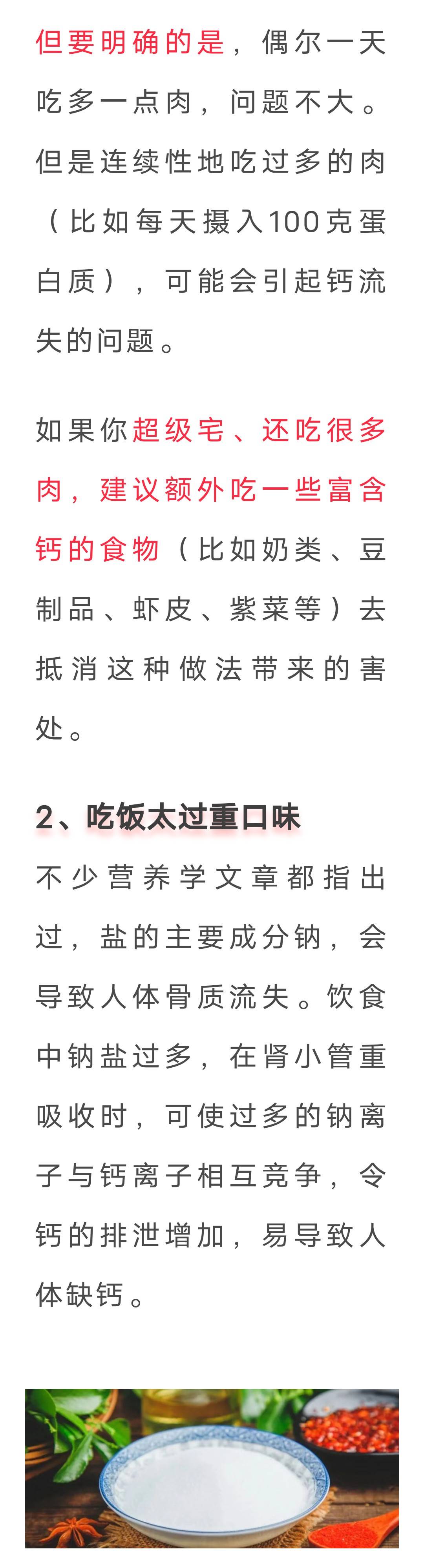 但要明确的是，偶尔一天吃多一点肉，问题不大。但是连续性地吃过多的肉（比如每天摄入100克蛋白质），可能会引起钙流失的问题。

如果你超级宅、还吃很多肉，建议额外吃一些富含钙的食物（比如奶类、豆制品、虾皮、紫菜等）去抵消这种做法带来的害处。

2、吃饭太过重口味

不少营养学文章都指出过，盐的主要成分钠，会导致人体骨质流失。饮食中钠盐过多，在肾小管重吸收时，可使过多的钠离子与钙离子相互竞争，令钙的排泄增加，易导致人体缺钙。